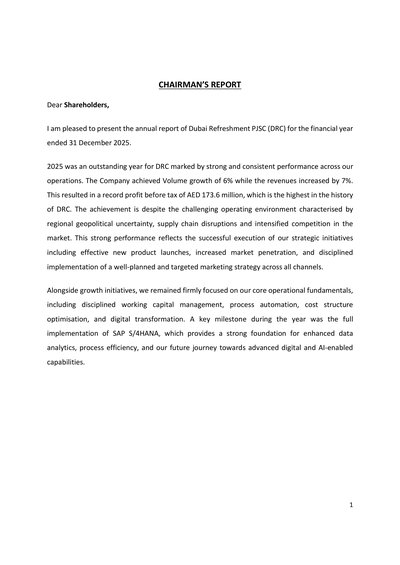 CHAIRMAN'S REPORT

Dear Shareholders,

I am pleased to present the annual report of Dubai Refreshment PJSC (DRC) for the financial year ended 31 December 2025.

2025 was an outstanding year for DRC marked by strong and consistent performance across our operations. The Company achieved Volume growth of 6% while the revenues increased by 7%. This resulted in a record profit before tax of AED 173.6 million, which is the highest in the history of DRC. The achievement is despite the challenging operating environment characterised by regional geopolitical uncertainty, supply chain disruptions and intensified competition in the market. This strong performance reflects the successful execution of our strategic initiatives including effective new product launches, increased market penetration, and disciplined implementation of a well-planned and targeted marketing strategy across all channels.

Alongside growth initiatives, we remained firmly focused on our core operational fundamentals, including disciplined working capital management, process automation, cost structure optimisation, and digital transformation. A key milestone during the year was the full implementation of SAP S/4HANA, which provides a strong foundation for enhanced data analytics, process efficiency, and our future journey towards advanced digital and AI-enabled capabilities.

1